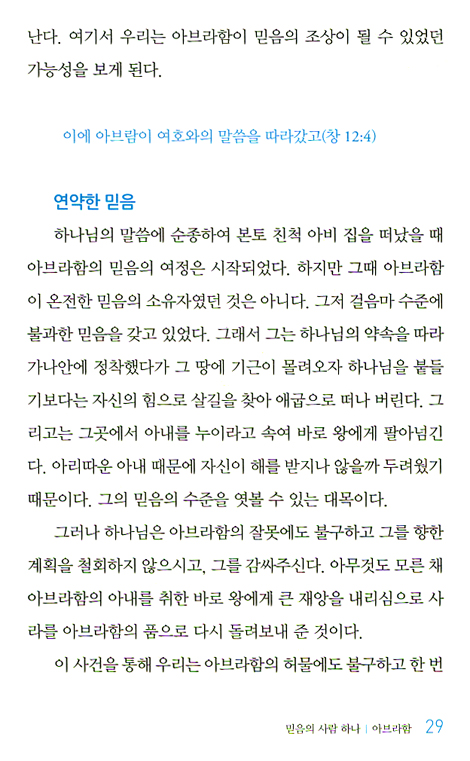 난다. 여기서 우리는 아브라함이 믿음의 조상이 될 수 있었던 가능성을 보게 된다.

이에 아브람이 여호와의 말씀을 따라갔고(창 12:4)

연약한 믿음

하나님의 말씀에 순종하여 본토 친척 아비 집을 떠났을 때 아브라함의 믿음의 여정은 시작되었다. 하지만 그때 아브라함이 온전한 믿음의 소유자였던 것은 아니다. 그저 걸음마 수준에 불과한 믿음을 갖고 있었다. 그래서 그는 하나님의 약속을 따라 가나안에 정착했다가 그 땅에 기근이 몰려오자 하나님을 붙들기보다는 자신의 힘으로 살길을 찾아 애굽으로 떠나 버린다. 그리고는 그곳에서 아내를 누이라고 속여 바로 왕에게 팔아넘긴다. 아리따운 아내 때문에 자신이 해를 받지나 않을까 두려웠기 때문이다. 그의 믿음의 수준을 엿볼 수 있는 대목이다.

그러나 하나님은 아브라함의 잘못에도 불구하고 그를 향한 계획을 철회하지 않으시고, 그를 감싸주신다. 아무것도 모른 채 아브라함의 아내를 취한 바로 왕에게 큰 재앙을 내리심으로 사라를 아브라함의 품으로 다시 돌려보내 준 것이다.

이 사건을 통해 우리는 아브라함의 허물에도 불구하고 한 번

믿음의 사람 하나 | 아브라함 29